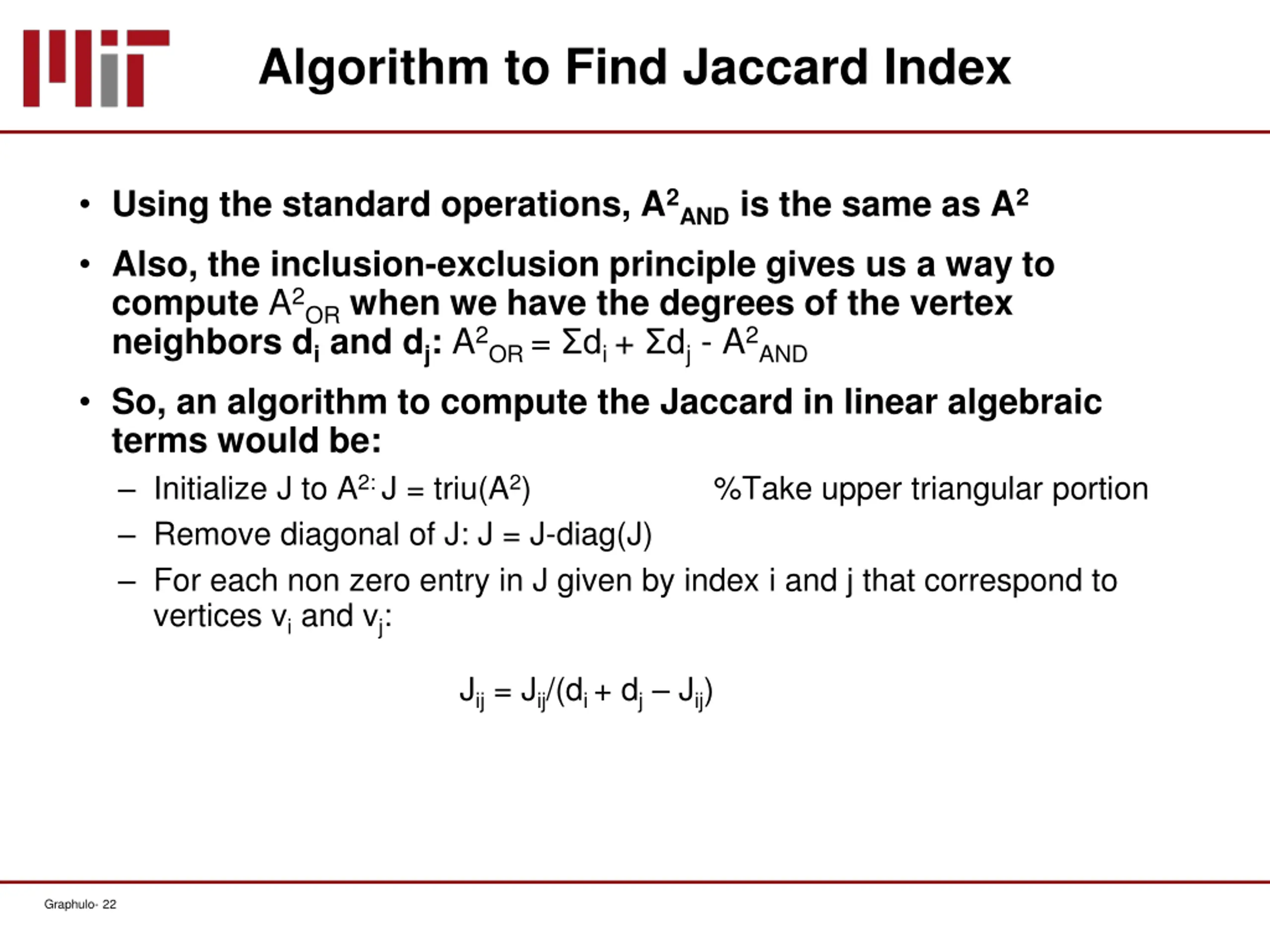 Algorithm to Find Jaccard Index

• Using the standard operations, $A^2_{AND}$ is the same as $A^2$

• Also, the inclusion-exclusion principle gives us a way to compute $A^2_{OR}$ when we have the degrees of the vertex neighbors $d_i$ and $d_j$: $A^2_{OR} = \Sigma d_i + \Sigma d_j - A^2_{AND}$

• So, an algorithm to compute the Jaccard in linear algebraic terms would be:

– Initialize J to $A^{2:}$ J = triu($A^2$) %Take upper triangular portion

– Remove diagonal of J: J = J-diag(J)

– For each non zero entry in J given by index i and j that correspond to vertices $v_i$ and $v_j$:

$J_{ij} = J_{ij}/(d_i + d_j – J_{ij})$

Graphulo- 22